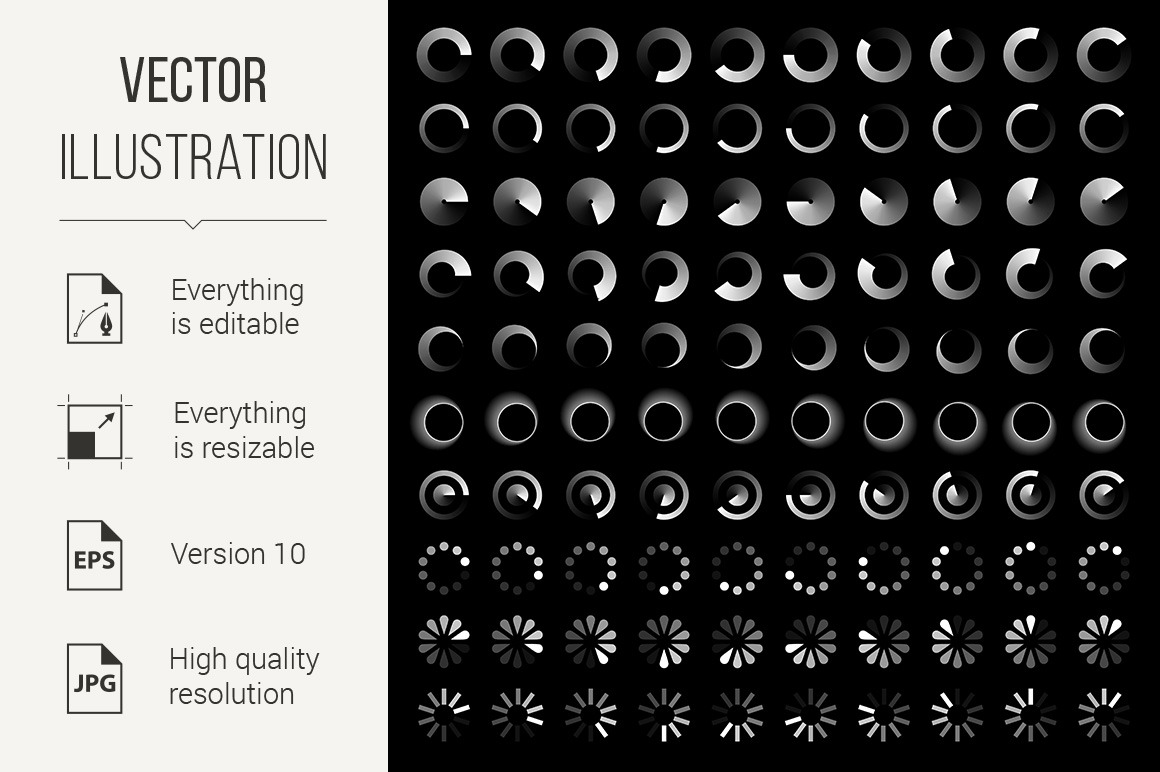 VECTOR
ILLUSTRATION

Everything
is editable

Everything
is resizable

EPS

Version 10

JPG

High quality
resolution